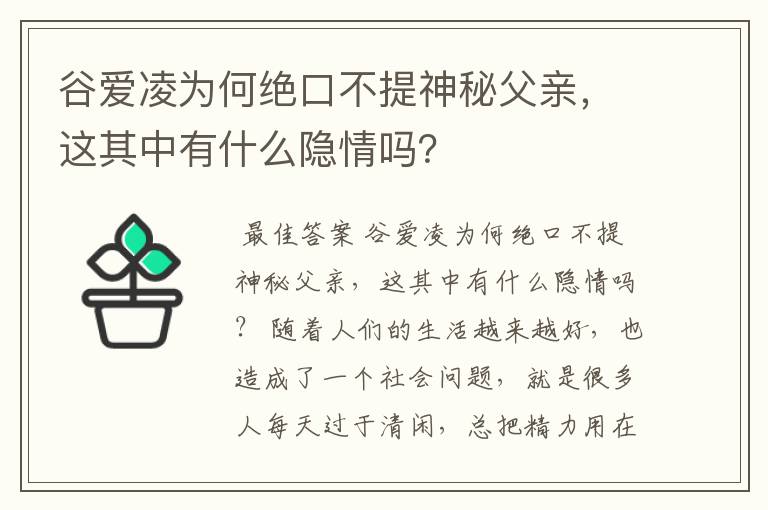 谷爱凌为何绝口不提神秘父亲，这其中有什么隐情吗？

最佳答案 谷爱凌为何绝口不提神秘父亲，这其中有什么隐情吗？ 随着人们的生活越来越好，也造成了一个社会问题，就是很多人每天过于清闲，总把精力用在